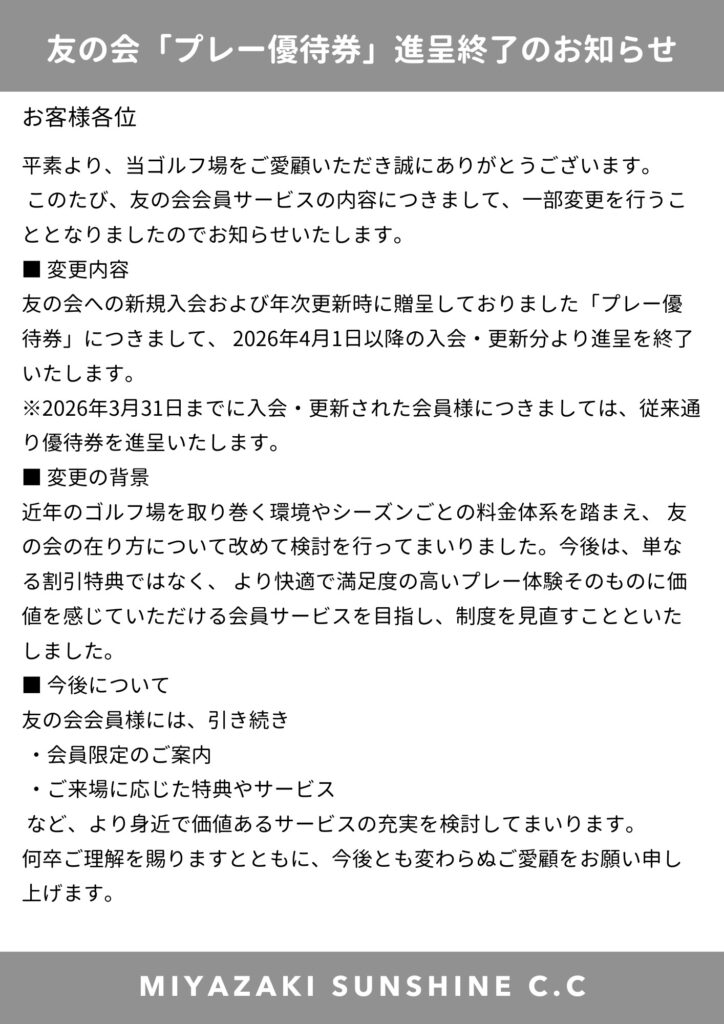 友の会「プレー優待券」進呈終了のお知らせ

お客様各位

平素より、当ゴルフ場をご愛顧いただき誠にありがとうございます。
このたび、友の会会員サービスの内容につきまして、一部変更を行うこととなりましたのでお知らせいたします。

■ 変更内容
友の会への新規入会および年次更新時に贈呈しておりました「プレー優待券」につきまして、 2026年4月1日以降の入会・更新分より進呈を終了いたします。
※2026年3月31日までに入会・更新された会員様につきましては、従来通り優待券を進呈いたします。

■ 変更の背景
近年のゴルフ場を取り巻く環境やシーズンごとの料金体系を踏まえ、 友の会の在り方について改めて検討を行ってまいりました。今後は、単なる割引特典ではなく、 より快適で満足度の高いプレー体験そのものに価値を感じていただける会員サービスを目指し、制度を見直すことといたしました。

■ 今後について
友の会会員様には、引き続き
・会員限定のご案内
・ご来場に応じた特典やサービス
など、より身近で価値あるサービスの充実を検討してまいります。
何卒ご理解を賜りますとともに、今後とも変わらぬご愛顧をお願い申し上げます。

MIYAZAKI SUNSHINE C.C